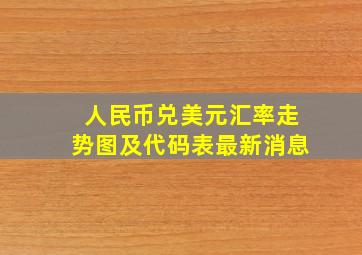 人民币兑美元汇率走势图及代码表最新消息